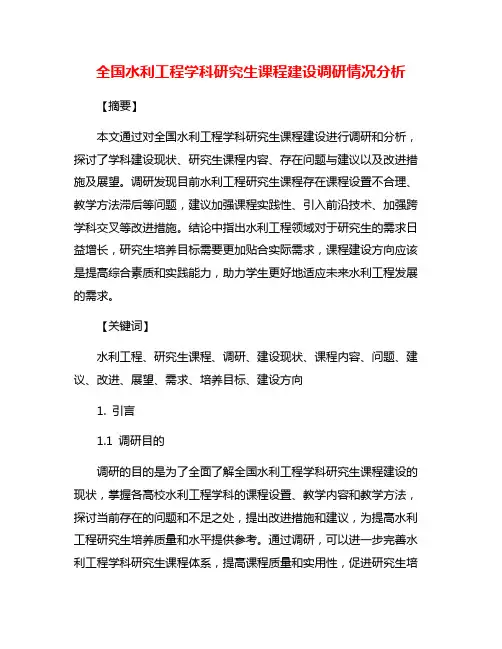 全国水利工程学科研究生课程建设调研情况分析

【摘要】

本文通过对全国水利工程学科研究生课程建设进行调研和分析，探讨了学科建设现状、研究生课程内容、存在问题与建议以及改进措施及展望。调研发现目前水利工程研究生课程存在课程设置不合理、教学方法滞后等问题，建议加强课程实践性、引入前沿技术、加强跨学科交叉等改进措施。结论中指出水利工程领域对于研究生的需求日益增长，研究生培养目标需要更加贴合实际需求，课程建设方向应该是提高综合素质和实践能力，助力学生更好地适应未来水利工程发展的需求。

【关键词】

水利工程、研究生课程、调研、建设现状、课程内容、问题、建议、改进、展望、需求、培养目标、建设方向

1. 引言

1.1 调研目的

调研的目的是为了全面了解全国水利工程学科研究生课程建设的现状，掌握各高校水利工程学科的课程设置、教学内容和教学方法，探讨当前存在的问题和不足之处，提出改进措施和建议，为提高水利工程研究生培养质量和水平提供参考。通过调研，可以进一步完善水利工程学科研究生课程体系，提高课程质量和实用性，促进研究生培